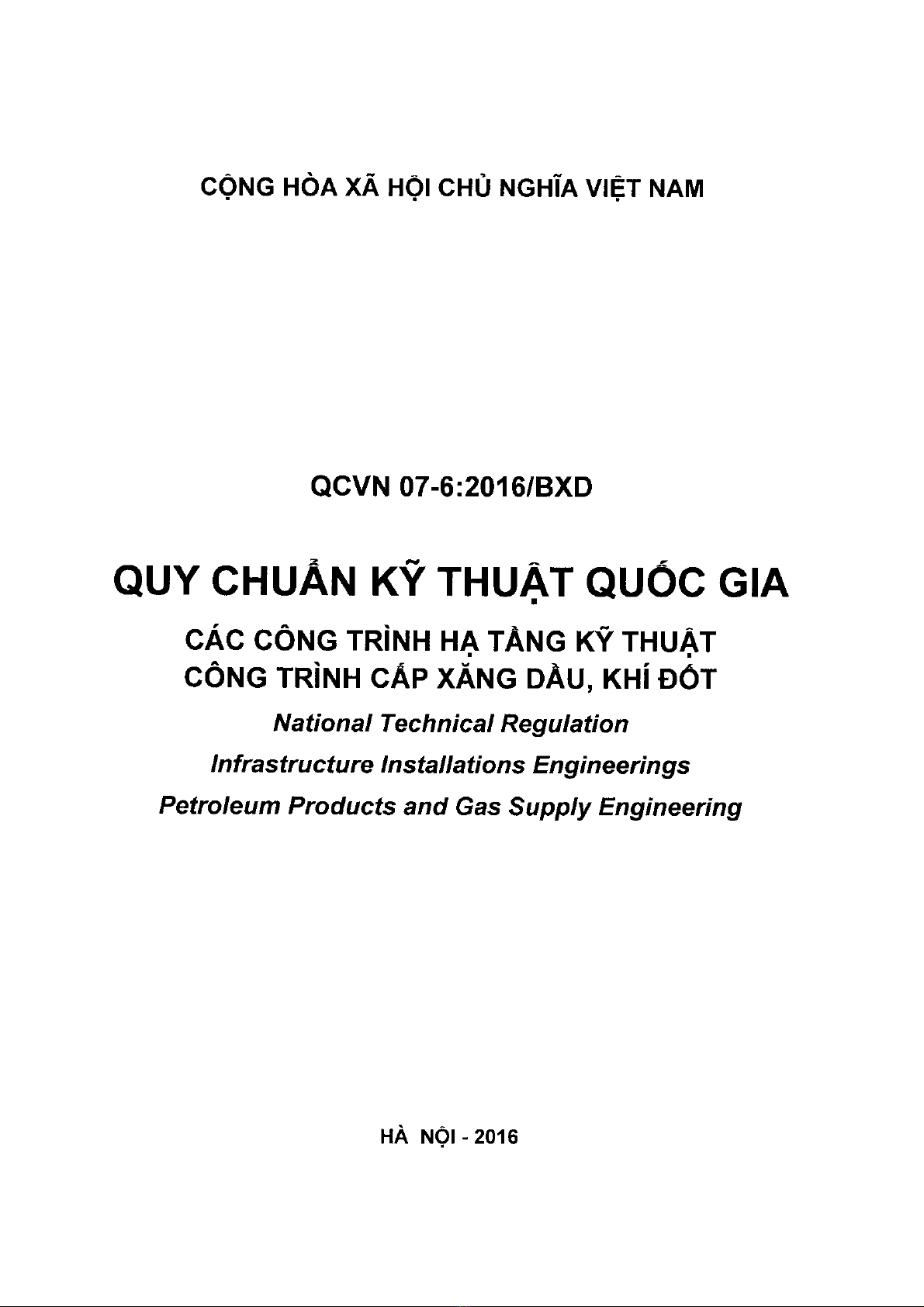 CỘNG HÒA XÃ HỘI CHỦ NGHĨA VIỆT NAM

QCVN 07-6:2016/BXD

QUY CHUẨN KỸ THUẬT QUỐC GIA

CÁC CÔNG TRÌNH HẠ TẦNG KỸ THUẬT
CÔNG TRÌNH CẤP XĂNG DẦU, KHÍ ĐỐT

National Technical Regulation
Infrastructure Installations Engineerings
Petroleum Products and Gas Supply Engineering

HÀ NỘI - 2016